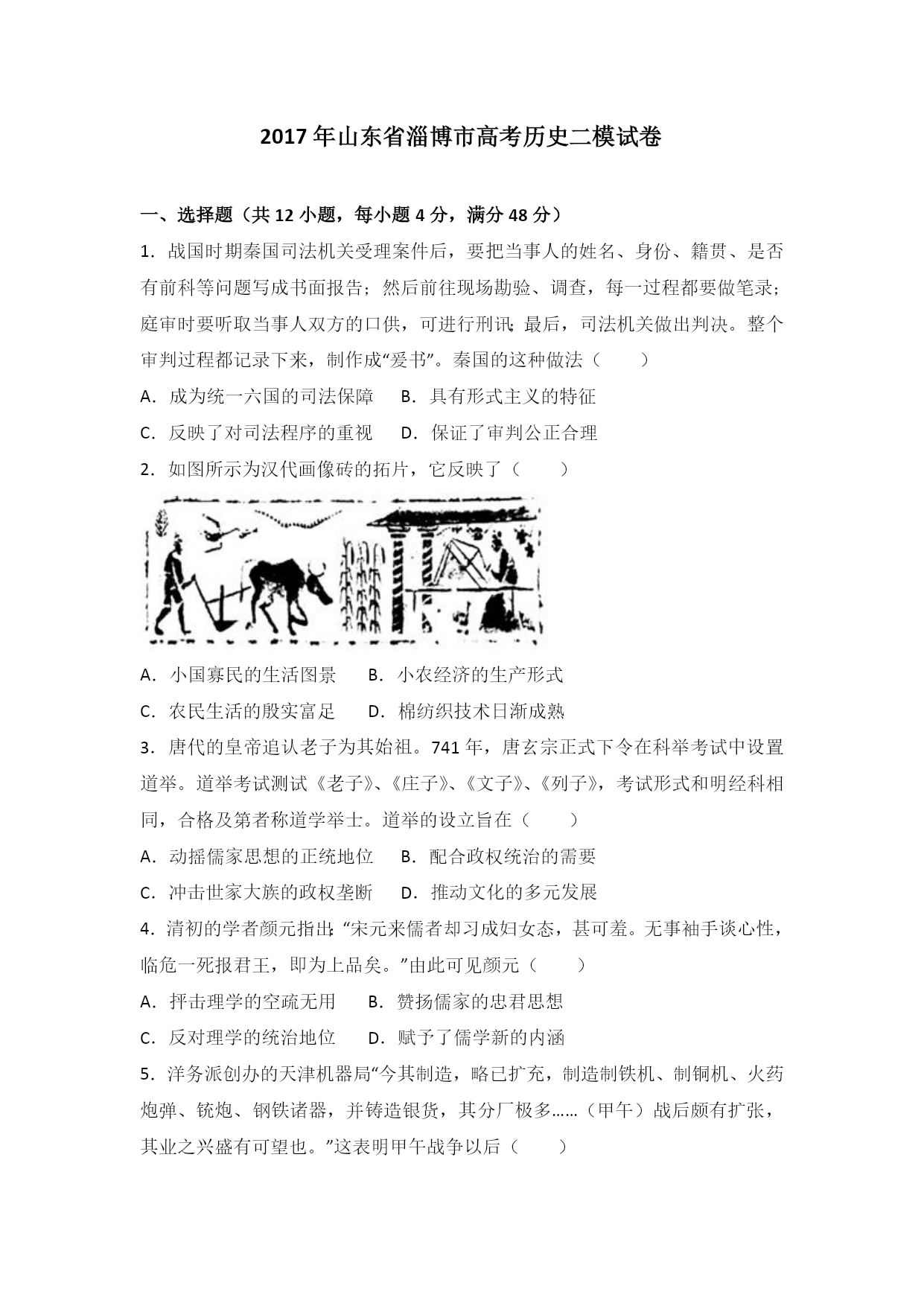 2017 年山东省淄博市高考历史二模试卷

一、选择题（共 12 小题，每小题 4 分，满分 48 分）

1．战国时期秦国司法机关受理案件后，要把当事人的姓名、身份、籍贯、是否有前科等问题写成书面报告；然后前往现场勘验、调查，每一过程都要做笔录；庭审时要听取当事人双方的口供，可进行刑讯；最后，司法机关做出判决。整个审判过程都记录下来，制作成“爰书”。秦国的这种做法（　　）

A．成为统一六国的司法保障　B．具有形式主义的特征

C．反映了对司法程序的重视　D．保证了审判公正合理

2．如图所示为汉代画像砖的拓片，它反映了（　　）

A．小国寡民的生活图景　B．小农经济的生产形式

C．农民生活的殷实富足　D．棉纺织技术日渐成熟

3．唐代的皇帝追认老子为其始祖。741 年，唐玄宗正式下令在科举考试中设置道举。道举考试测试《老子》、《庄子》、《文子》、《列子》，考试形式和明经科相同，合格及第者称道学举士。道举的设立旨在（　　）

A．动摇儒家思想的正统地位　B．配合政权统治的需要

C．冲击世家大族的政权垄断　D．推动文化的多元发展

4．清初的学者颜元指出：“宋元来儒者却习成妇女态，甚可羞。无事袖手谈心性，临危一死报君王，即为上品矣。”由此可见颜元（　　）

A．抨击理学的空疏无用　B．赞扬儒家的忠君思想

C．反对理学的统治地位　D．赋予了儒学新的内涵

5．洋务派创办的天津机器局“今其制造，略已扩充，制造制铁机、制铜机、火药炮弹、铳炮、钢铁诸器，并铸造银货，其分厂极多……（甲午）战后颇有扩张，其业之兴盛有可望也。”这表明甲午战争以后（　　）